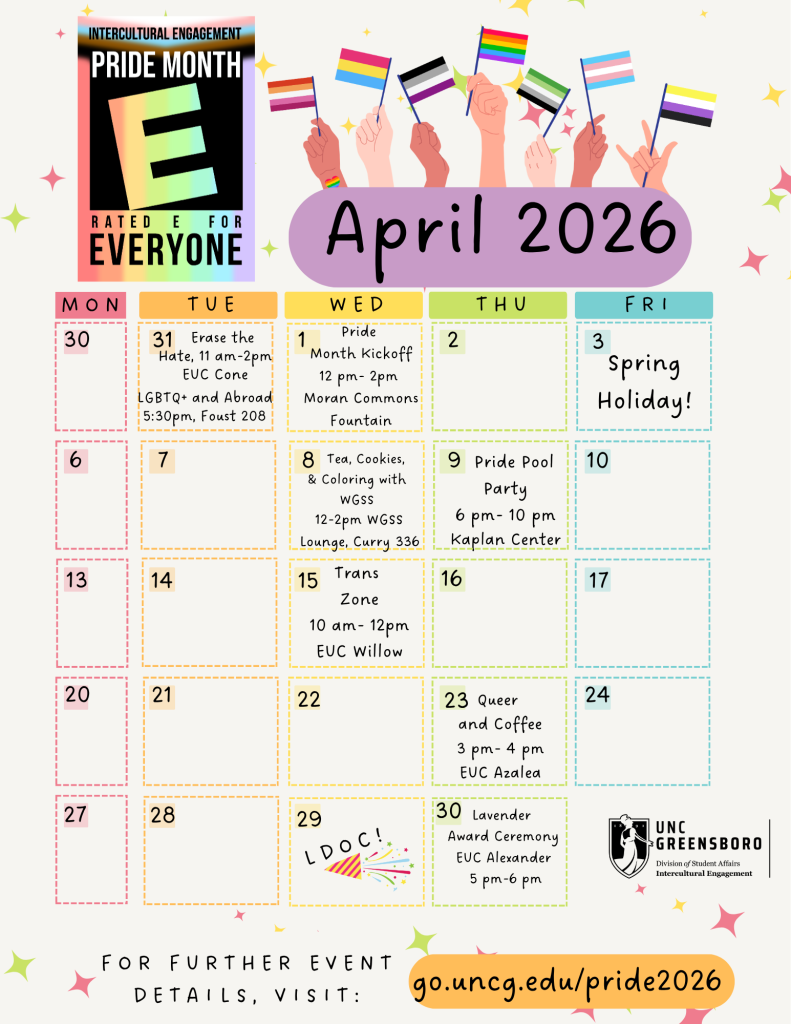 INTERCULTURAL ENGAGEMENT
PRIDE MONTH
E
RATED E FOR
EVERYONE

April 2026

| MON | TUE | WED | THU | FRI |
|---|---|---|---|---|
| 30 | 31 Erase the Hate, 11 am-2pm EUC Cone LGBTQ+ and Abroad 5:30pm, Foust 208 | 1 Pride Month Kickoff 12 pm- 2pm Moran Commons Fountain | 2 | 3 Spring Holiday! |
| 6 | 7 | 8 Tea, Cookies, & Coloring with WGSS 12-2pm WGSS Lounge, Curry 336 | 9 Pride Pool Party 6 pm- 10 pm Kaplan Center | 10 |
| 13 | 14 | 15 Trans Zone 10 am- 12pm EUC Willow | 16 | 17 |
| 20 | 21 | 22 | 23 Queer and Coffee 3 pm- 4 pm EUC Azalea | 24 |
| 27 | 28 | 29 LDOC! | 30 Lavender Award Ceremony EUC Alexander 5 pm-6 pm | |

UNC GREENSBORO
Division of Student Affairs
Intercultural Engagement

FOR FURTHER EVENT DETAILS, VISIT: go.uncg.edu/pride2026